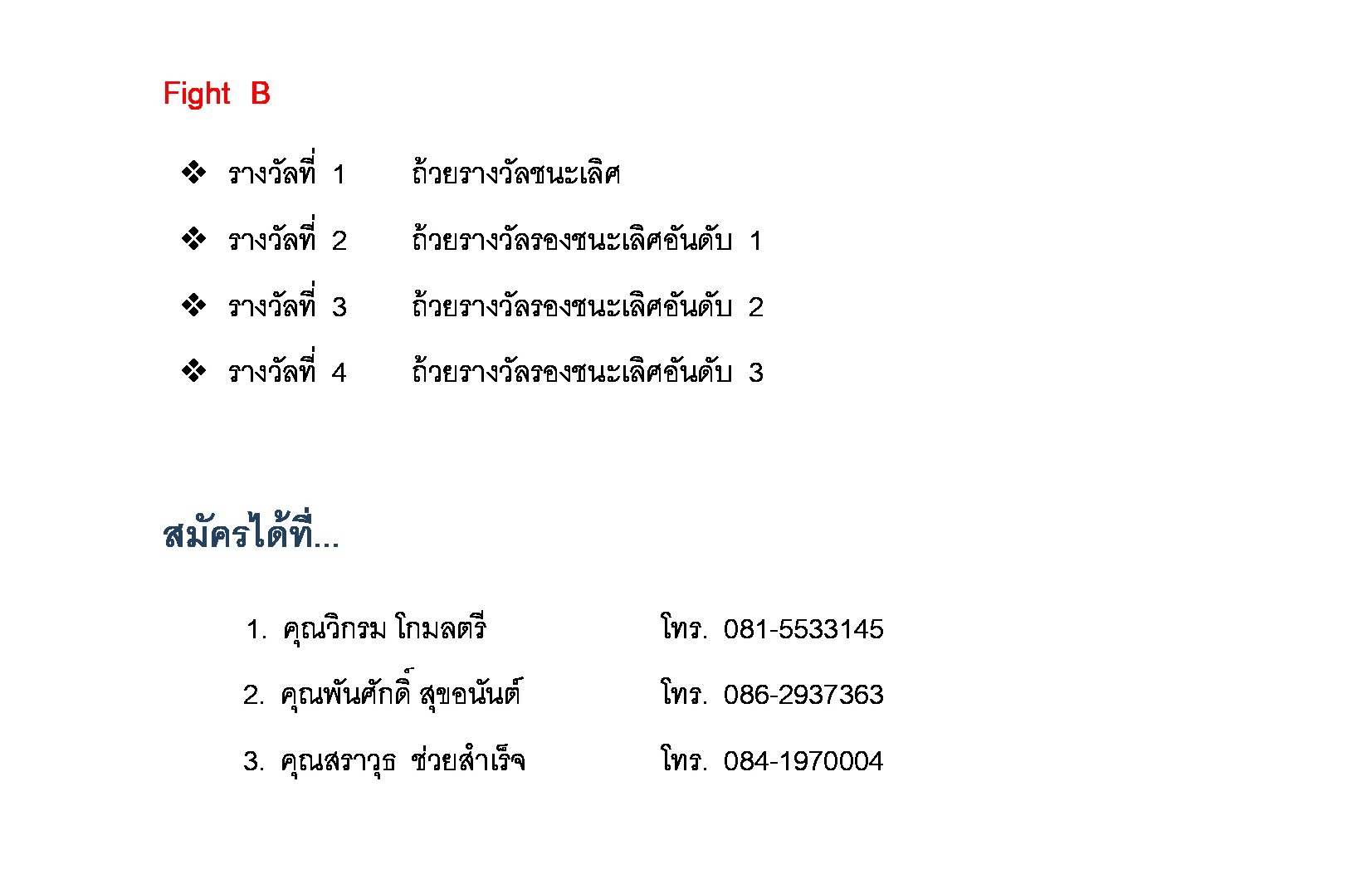 Fight B

❖ รางวัลที่ 1 ถ้วยรางวัลชนะเลิศ

❖ รางวัลที่ 2 ถ้วยรางวัลรองชนะเลิศอันดับ 1

❖ รางวัลที่ 3 ถ้วยรางวัลรองชนะเลิศอันดับ 2

❖ รางวัลที่ 4 ถ้วยรางวัลรองชนะเลิศอันดับ 3

สมัครได้ที่...

1. คุณวิกรม โกมลตรี โทร. 081-5533145

2. คุณพันศักดิ์ สุขอนันต์ โทร. 086-2937363

3. คุณสราวุธ ช่วยสำเร็จ โทร. 084-1970004